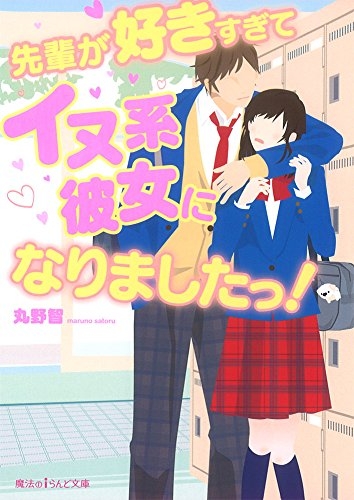 先輩が好きすぎて
イヌ系彼女になりましたっ!

丸野智 maruno satoru

魔法のiらんど文庫